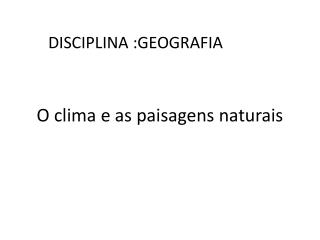 DISCIPLINA :GEOGRAFIA

O clima e as paisagens naturais